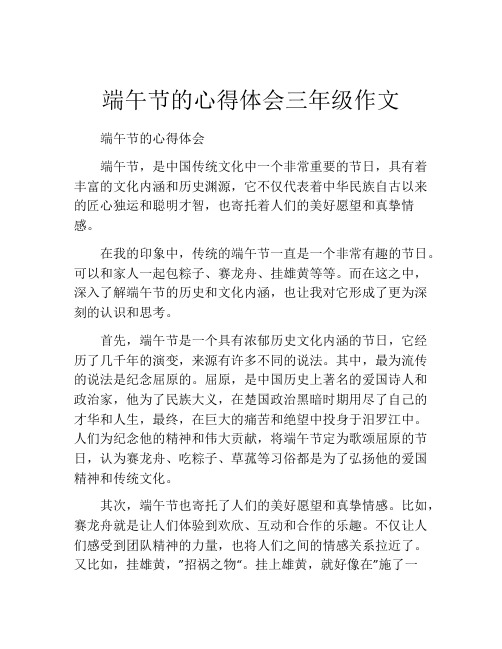 端午节的心得体会三年级作文

端午节的心得体会

端午节，是中国传统文化中一个非常重要的节日，具有着丰富的文化内涵和历史渊源，它不仅代表着中华民族自古以来的匠心独运和聪明才智，也寄托着人们的美好愿望和真挚情感。

在我的印象中，传统的端午节一直是一个非常有趣的节日。可以和家人一起包粽子、赛龙舟、挂雄黄等等。而在这之中，深入了解端午节的历史和文化内涵，也让我对它形成了更为深刻的认识和思考。

首先，端午节是一个具有浓郁历史文化内涵的节日，它经历了几千年的演变，来源有许多不同的说法。其中，最为流传的说法是纪念屈原的。屈原，是中国历史上著名的爱国诗人和政治家，他为了民族大义，在楚国政治黑暗时期用尽了自己的才华和人生，最终，在巨大的痛苦和绝望中投身于汨罗江中。人们为纪念他的精神和伟大贡献，将端午节定为歌颂屈原的节日，认为赛龙舟、吃粽子、草菰等习俗都是为了弘扬他的爱国精神和传统文化。

其次，端午节也寄托了人们的美好愿望和真挚情感。比如，赛龙舟就是让人们体验到欢欣、互动和合作的乐趣。不仅让人们感受到团队精神的力量，也将人们之间的情感关系拉近了。又比如，挂雄黄，"招祸之物"。挂上雄黄，就好像在"施了一